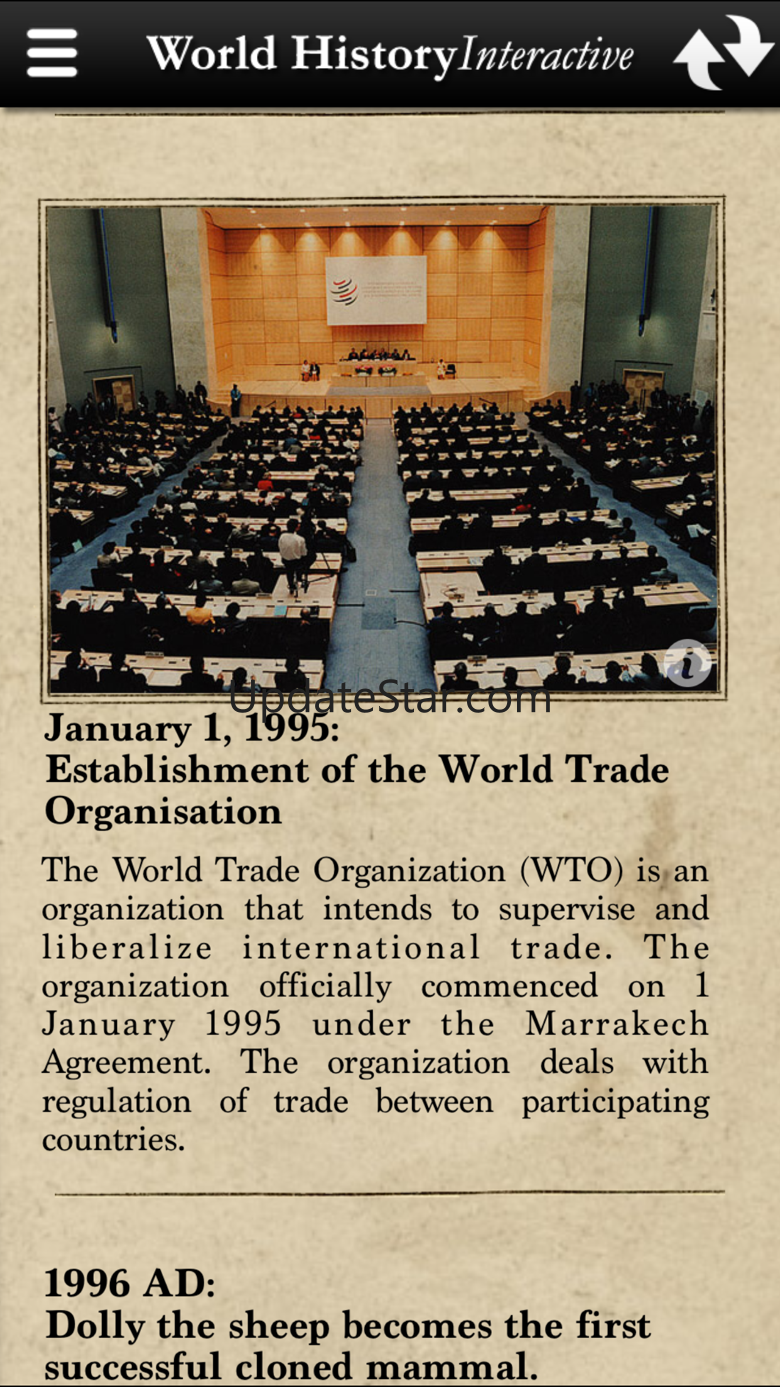 World History Interactive

UpdateStar.com

January 1, 1995:
Establishment of the World Trade Organisation

The World Trade Organization (WTO) is an organization that intends to supervise and liberalize international trade. The organization officially commenced on 1 January 1995 under the Marrakech Agreement. The organization deals with regulation of trade between participating countries.

1996 AD:
Dolly the sheep becomes the first successful cloned mammal.